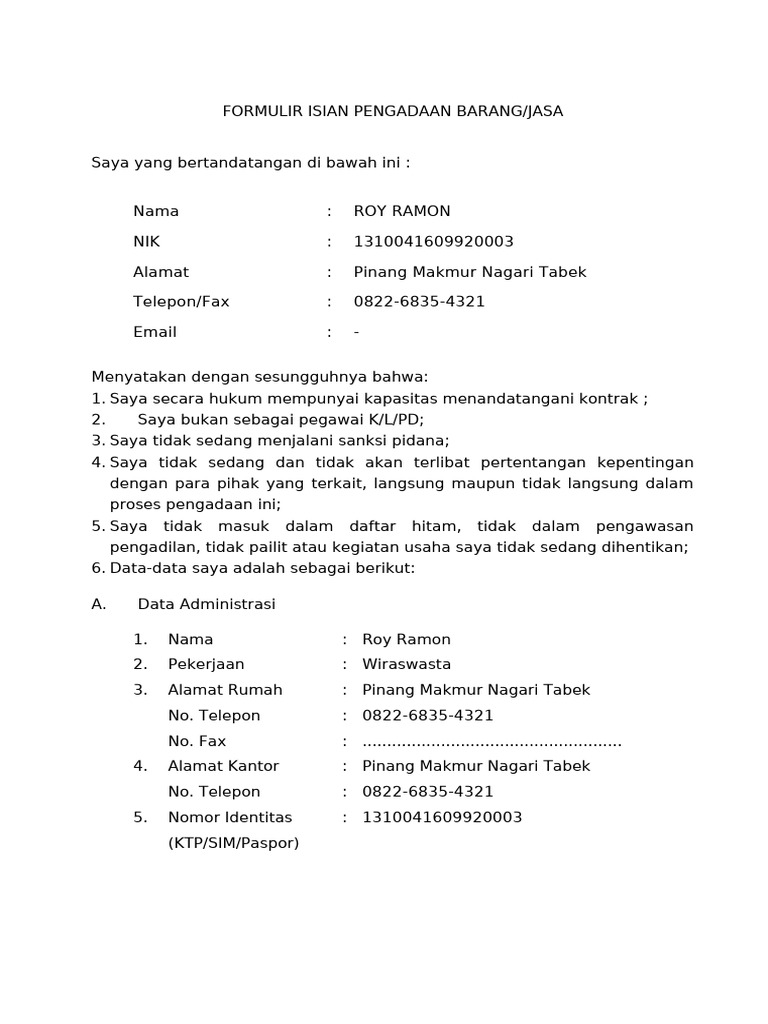 FORMULIR ISIAN PENGADAAN BARANG/JASA

Saya yang bertandatangan di bawah ini :

Nama : ROY RAMON
NIK : 1310041609920003
Alamat : Pinang Makmur Nagari Tabek
Telepon/Fax : 0822-6835-4321
Email : -

Menyatakan dengan sesungguhnya bahwa:
1. Saya secara hukum mempunyai kapasitas menandatangani kontrak ;
2. Saya bukan sebagai pegawai K/L/PD;
3. Saya tidak sedang menjalani sanksi pidana;
4. Saya tidak sedang dan tidak akan terlibat pertentangan kepentingan dengan para pihak yang terkait, langsung maupun tidak langsung dalam proses pengadaan ini;
5. Saya tidak masuk dalam daftar hitam, tidak dalam pengawasan pengadilan, tidak pailit atau kegiatan usaha saya tidak sedang dihentikan;
6. Data-data saya adalah sebagai berikut:

A. Data Administrasi

1. Nama : Roy Ramon
2. Pekerjaan : Wiraswasta
3. Alamat Rumah : Pinang Makmur Nagari Tabek
No. Telepon : 0822-6835-4321
No. Fax : ....................................................
4. Alamat Kantor : Pinang Makmur Nagari Tabek
No. Telepon : 0822-6835-4321
5. Nomor Identitas (KTP/SIM/Paspor) : 1310041609920003